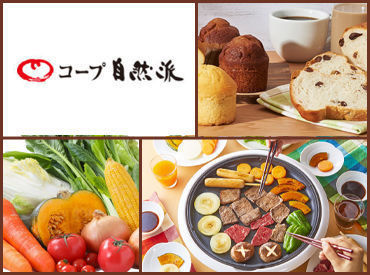 コープ自然派